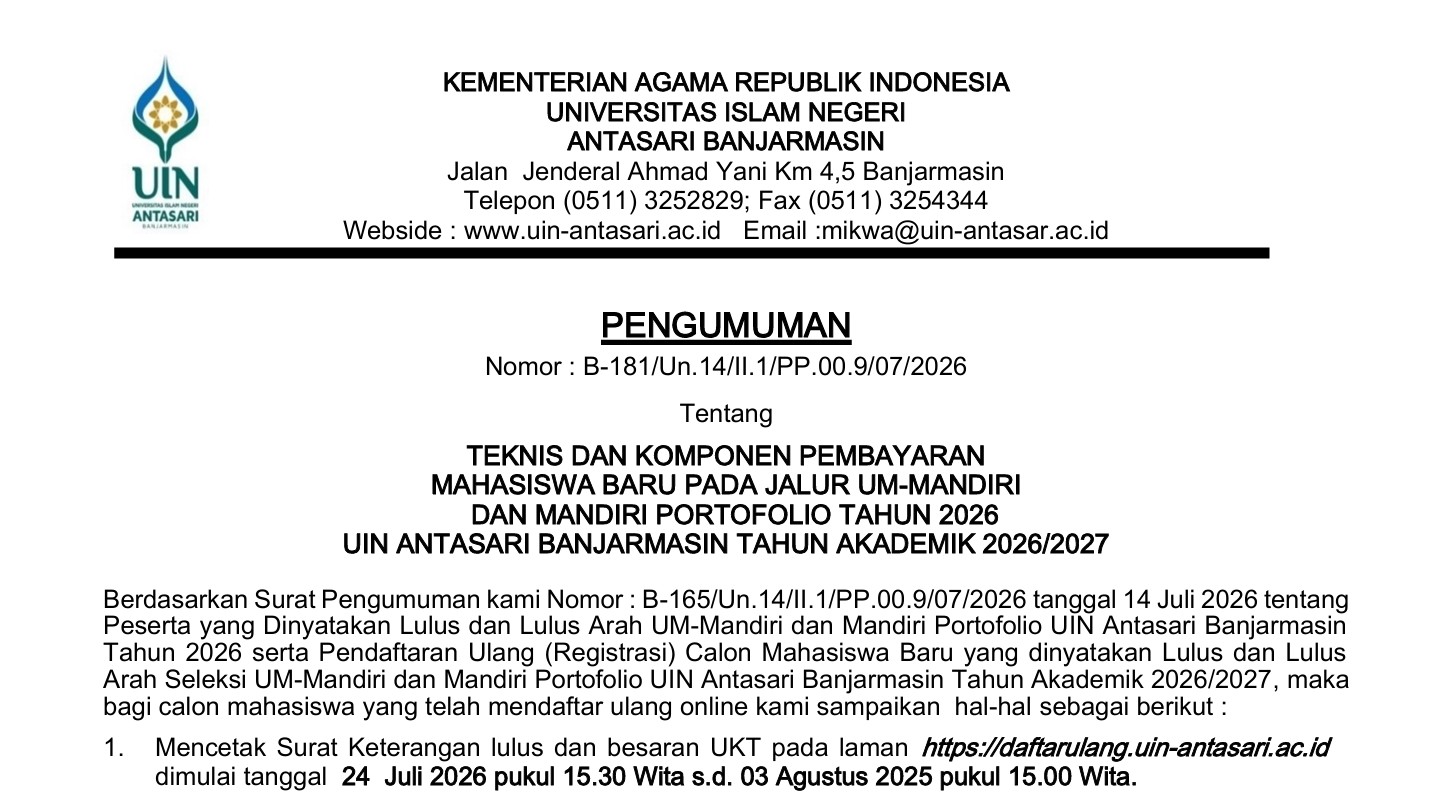 UIN
UNIVERSITAS ISLAM NEGERI
ANTASARI
BANJARMASIN

KEMENTERIAN AGAMA REPUBLIK INDONESIA
UNIVERSITAS ISLAM NEGERI
ANTASARI BANJARMASIN
Jalan Jenderal Ahmad Yani Km 4,5 Banjarmasin
Telepon (0511) 3252829; Fax (0511) 3254344
Webside : www.uin-antasari.ac.id Email :mikwa@uin-antasar.ac.id

PENGUMUMAN
Nomor : B-181/Un.14/II.1/PP.00.9/07/2026

Tentang

TEKNIS DAN KOMPONEN PEMBAYARAN
MAHASISWA BARU PADA JALUR UM-MANDIRI
DAN MANDIRI PORTOFOLIO TAHUN 2026
UIN ANTASARI BANJARMASIN TAHUN AKADEMIK 2026/2027

Berdasarkan Surat Pengumuman kami Nomor : B-165/Un.14/II.1/PP.00.9/07/2026 tanggal 14 Juli 2026 tentang Peserta yang Dinyatakan Lulus dan Lulus Arah UM-Mandiri dan Mandiri Portofolio UIN Antasari Banjarmasin Tahun 2026 serta Pendaftaran Ulang (Registrasi) Calon Mahasiswa Baru yang dinyatakan Lulus dan Lulus Arah Seleksi UM-Mandiri dan Mandiri Portofolio UIN Antasari Banjarmasin Tahun Akademik 2026/2027, maka bagi calon mahasiswa yang telah mendaftar ulang online kami sampaikan hal-hal sebagai berikut :

1. Mencetak Surat Keterangan lulus dan besaran UKT pada laman https://daftarulang.uin-antasari.ac.id dimulai tanggal 24 Juli 2026 pukul 15.30 Wita s.d. 03 Agustus 2025 pukul 15.00 Wita.